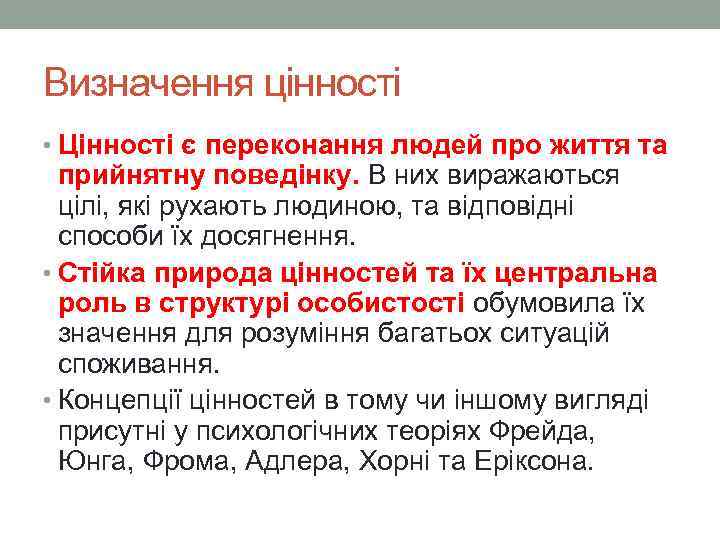 Визначення цінності

• Цінності є переконання людей про життя та прийнятну поведінку. В них виражаються цілі, які рухають людиною, та відповідні способи їх досягнення.

• Стійка природа цінностей та їх центральна роль в структурі особистості обумовила їх значення для розуміння багатьох ситуацій споживання.

• Концепції цінностей в тому чи іншому вигляді присутні у психологічних теоріях Фрейда, Юнга, Фрома, Адлера, Хорні та Еріксона.